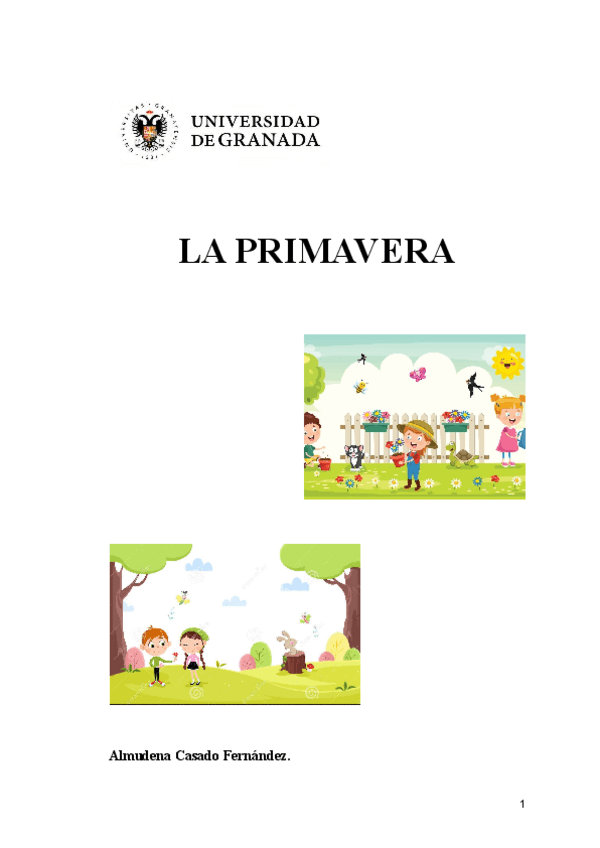 UNIVERSIDAD
DE GRANADA

LA PRIMAVERA

Almudena Casado Fernández.

1